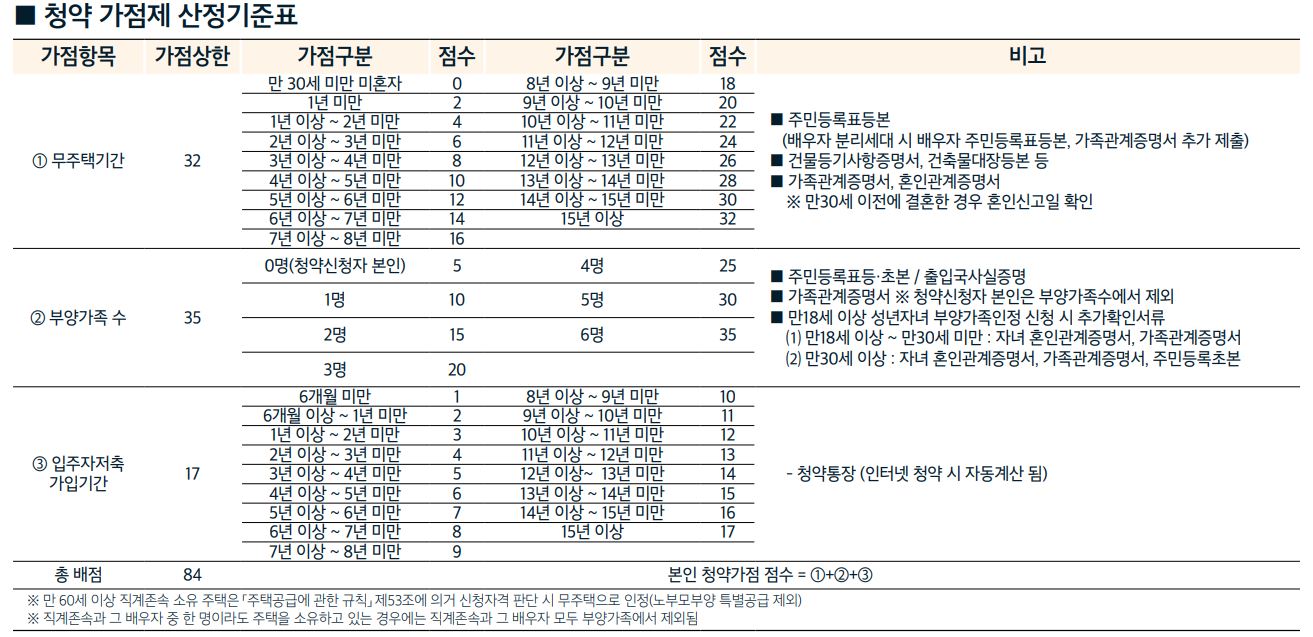 ■ 청약 가점제 산정기준표

| 가점항목 | 가점상한 | 가점구분 | 점수 | 가점구분 | 점수 | 비고 |
|---|---|---|---|---|---|---|
| ① 무주택기간 | 32 | 만 30세 미만 미혼자 | 0 | 8년 이상 ~ 9년 미만 | 18 | ■ 주민등록표등본 (배우자 분리세대 시 배우자 주민등록표등본, 가족관계증명서 추가 제출) ■ 건물등기사항증명서, 건축물대장등본 등 ■ 가족관계증명서, 혼인관계증명서 ※ 만30세 이전에 결혼한 경우 혼인신고일 확인 |
| | | 1년 미만 | 2 | 9년 이상 ~ 10년 미만 | 20 | |
| | | 1년 이상 ~ 2년 미만 | 4 | 10년 이상 ~ 11년 미만 | 22 | |
| | | 2년 이상 ~ 3년 미만 | 6 | 11년 이상 ~ 12년 미만 | 24 | |
| | | 3년 이상 ~ 4년 미만 | 8 | 12년 이상 ~ 13년 미만 | 26 | |
| | | 4년 이상 ~ 5년 미만 | 10 | 13년 이상 ~ 14년 미만 | 28 | |
| | | 5년 이상 ~ 6년 미만 | 12 | 14년 이상 ~ 15년 미만 | 30 | |
| | | 6년 이상 ~ 7년 미만 | 14 | 15년 이상 | 32 | |
| | | 7년 이상 ~ 8년 미만 | 16 | | | |
| ② 부양가족 수 | 35 | 0명(청약신청자 본인) | 5 | 4명 | 25 | ■ 주민등록표등·초본 / 출입국사실증명 ■ 가족관계증명서 ※ 청약신청자 본인은 부양가족수에서 제외 ■ 만18세 이상 성년자녀 부양가족인정 신청 시 추가확인서류 (1) 만18세 이상 ~ 만30세 미만 : 자녀 혼인관계증명서, 가족관계증명서 (2) 만30세 이상 : 자녀 혼인관계증명서, 가족관계증명서, 주민등록초본 |
| | | 1명 | 10 | 5명 | 30 | |
| | | 2명 | 15 | 6명 | 35 | |
| | | 3명 | 20 | | | |
| ③ 입주자저축 가입기간 | 17 | 6개월 미만 | 1 | 8년 이상 ~ 9년 미만 | 10 | - 청약통장 (인터넷 청약 시 자동계산 됨) |
| | | 6개월 이상 ~ 1년 미만 | 2 | 9년 이상 ~ 10년 미만 | 11 | |
| | | 1년 이상 ~ 2년 미만 | 3 | 10년 이상 ~ 11년 미만 | 12 | |
| | | 2년 이상 ~ 3년 미만 | 4 | 11년 이상 ~ 12년 미만 | 13 | |
| | | 3년 이상 ~ 4년 미만 | 5 | 12년 이상~ 13년 미만 | 14 | |
| | | 4년 이상 ~ 5년 미만 | 6 | 13년 이상 ~ 14년 미만 | 15 | |
| | | 5년 이상 ~ 6년 미만 | 7 | 14년 이상 ~ 15년 미만 | 16 | |
| | | 6년 이상 ~ 7년 미만 | 8 | 15년 이상 | 17 | |
| | | 7년 이상 ~ 8년 미만 | 9 | | | |
| 총 배점 | 84 | 본인 청약가점 점수 = ①+②+③ | | | | |

※ 만 60세 이상 직계존속 소유 주택은 「주택공급에 관한 규칙」 제53조에 의거 신청자격 판단 시 무주택으로 인정(노부모부양 특별공급 제외)
※ 직계존속과 그 배우자 중 한 명이라도 주택을 소유하고 있는 경우에는 직계존속과 그 배우자 모두 부양가족에서 제외됨